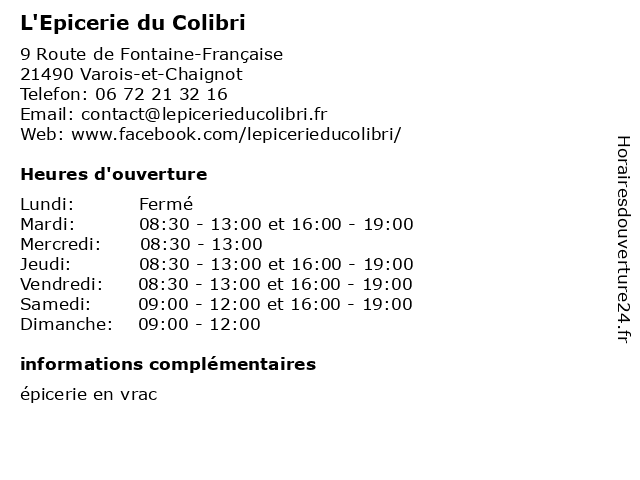 L'Epicerie du Colibri

9 Route de Fontaine-Française
21490 Varois-et-Chaignot
Telefon: 06 72 21 32 16
Email: contact@lepicerieducolibri.fr
Web: www.facebook.com/lepicerieducolibri/

Heures d'ouverture

| | |
|---|---|
| Lundi: | Fermé |
| Mardi: | 08:30 - 13:00 et 16:00 - 19:00 |
| Mercredi: | 08:30 - 13:00 |
| Jeudi: | 08:30 - 13:00 et 16:00 - 19:00 |
| Vendredi: | 08:30 - 13:00 et 16:00 - 19:00 |
| Samedi: | 09:00 - 12:00 et 16:00 - 19:00 |
| Dimanche: | 09:00 - 12:00 |

informations complémentaires

épicerie en vrac

Horairesdouverture24.fr